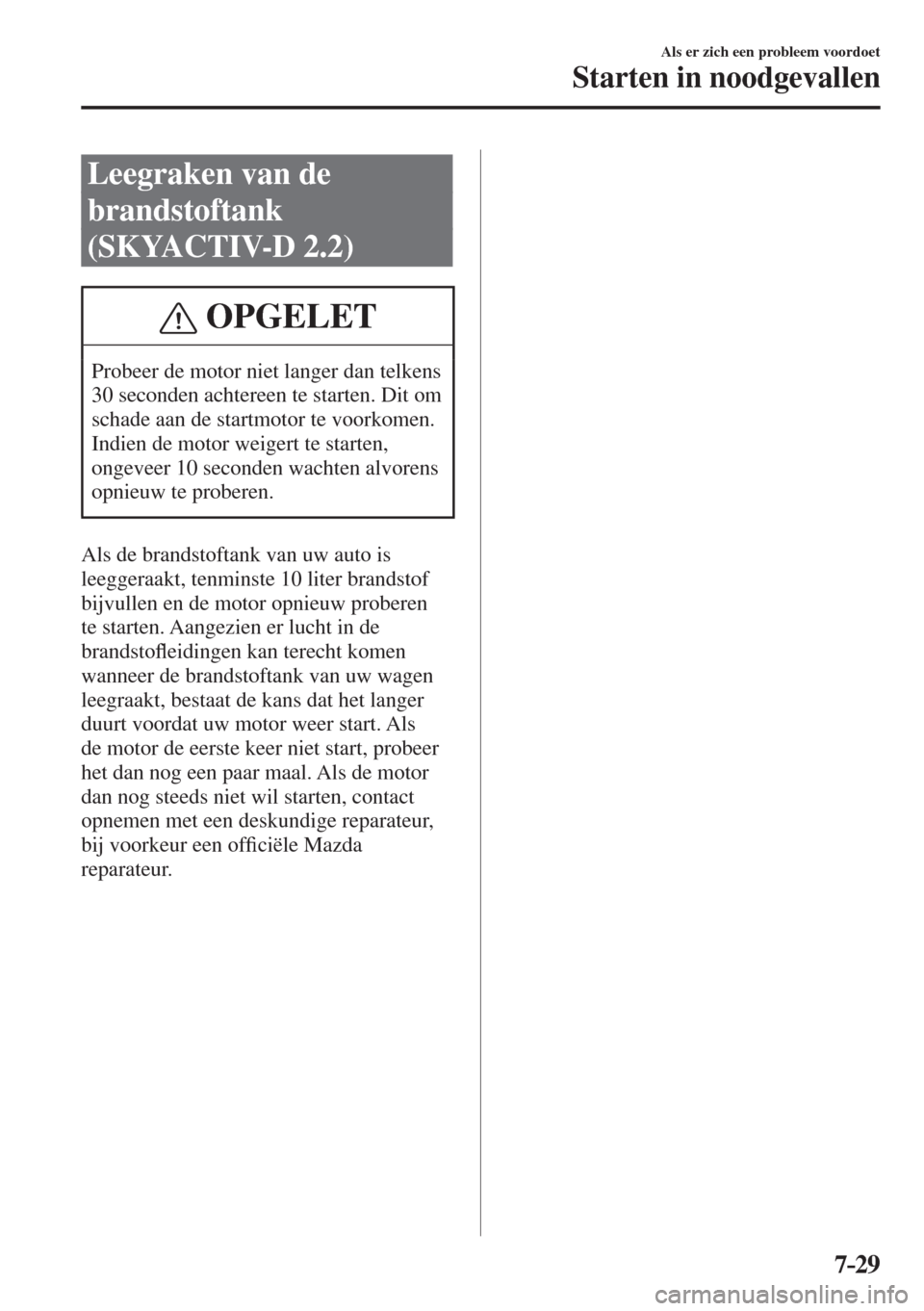 Als er zich een probleem voordoet

Starten in noodgevallen

Leegraken van de brandstoftank (SKYACTIV-D 2.2)

OPGELET

Probeer de motor niet langer dan telkens 30 seconden achtereen te starten. Dit om schade aan de startmotor te voorkomen. Indien de motor weigert te starten, ongeveer 10 seconden wachten alvorens opnieuw te proberen.

Als de brandstoftank van uw auto is leeggeraakt, tenminste 10 liter brandstof bijvullen en de motor opnieuw proberen te starten. Aangezien er lucht in de brandstofleidingen kan terecht komen wanneer de brandstoftank van uw wagen leegraakt, bestaat de kans dat het langer duurt voordat uw motor weer start. Als de motor de eerste keer niet start, probeer het dan nog een paar maal. Als de motor dan nog steeds niet wil starten, contact opnemen met een deskundige reparateur, bij voorkeur een officiële Mazda reparateur.

7-29

carmanualsonline.info